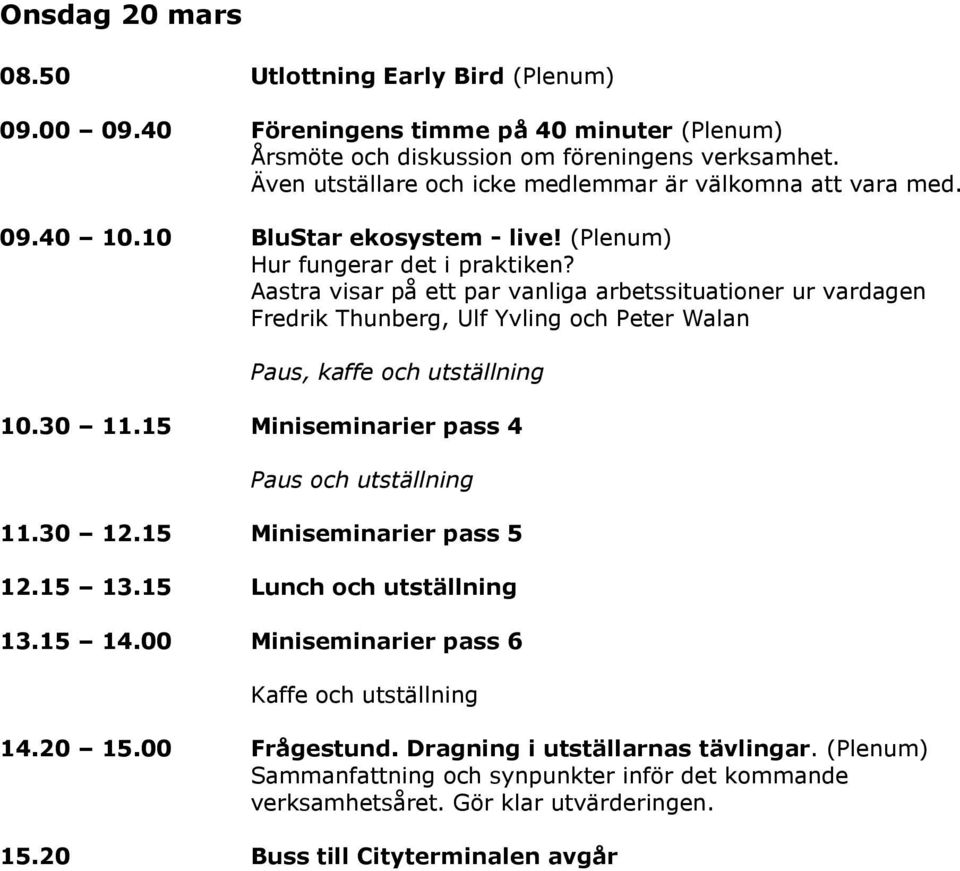 Onsdag 20 mars

08.50 Utlottning Early Bird (Plenum)

09.00 – 09.40 Föreningens timme på 40 minuter (Plenum)
Årsmöte och diskussion om föreningens verksamhet.
Även utställare och icke medlemmar är välkomna att vara med.

09.40 – 10.10 BluStar ekosystem - live! (Plenum)
Hur fungerar det i praktiken?
Aastra visar på ett par vanliga arbetssituationer ur vardagen
Fredrik Thunberg, Ulf Yvling och Peter Walan

Paus, kaffe och utställning

10.30 – 11.15 Miniseminarier pass 4

Paus och utställning

11.30 – 12.15 Miniseminarier pass 5

12.15 – 13.15 Lunch och utställning

13.15 – 14.00 Miniseminarier pass 6

Kaffe och utställning

14.20 – 15.00 Frågestund. Dragning i utställarnas tävlingar. (Plenum)
Sammanfattning och synpunkter inför det kommande verksamhetsåret. Gör klar utvärderingen.

15.20 Buss till Cityterminalen avgår